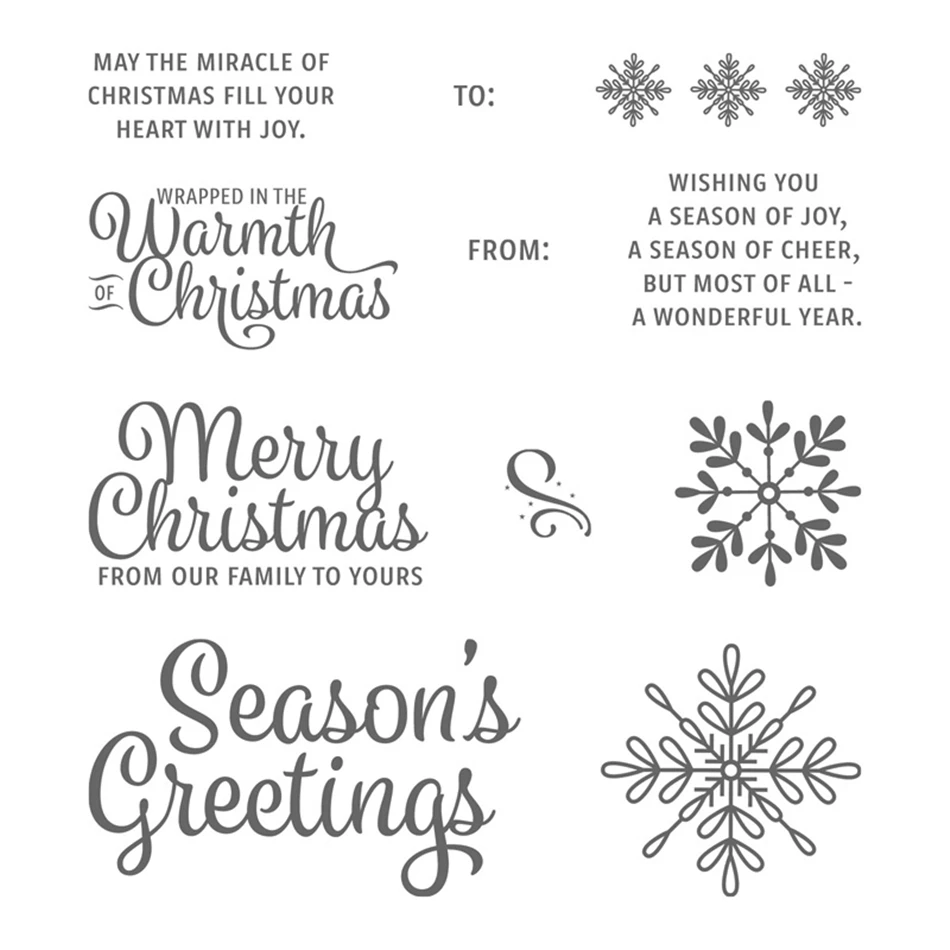 MAY THE MIRACLE OF CHRISTMAS FILL YOUR HEART WITH JOY.

TO:

WRAPPED IN THE Warmth OF Christmas

FROM:

WISHING YOU
A SEASON OF JOY,
A SEASON OF CHEER,
BUT MOST OF ALL -
A WONDERFUL YEAR.

Merry Christmas
FROM OUR FAMILY TO YOURS

Season's Greetings